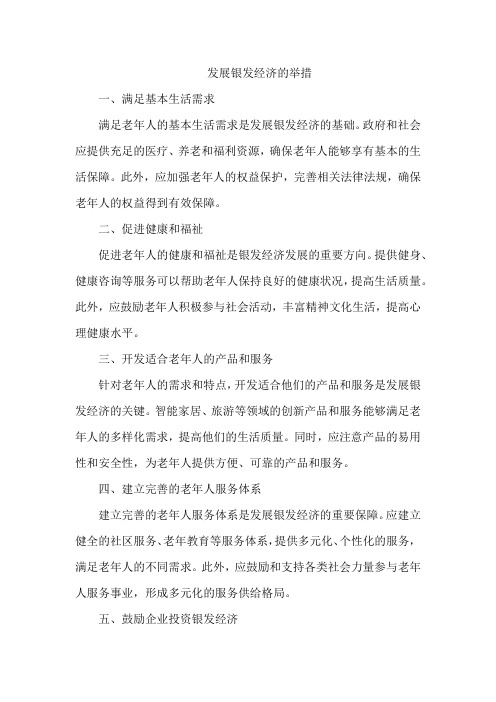 发展银发经济的举措

一、满足基本生活需求

满足老年人的基本生活需求是发展银发经济的基础。政府和社会应提供充足的医疗、养老和福利资源，确保老年人能够享有基本的生活保障。此外，应加强老年人的权益保护，完善相关法律法规，确保老年人的权益得到有效保障。

二、促进健康和福祉

促进老年人的健康和福祉是银发经济发展的重要方向。提供健身、健康咨询等服务可以帮助老年人保持良好的健康状况，提高生活质量。此外，应鼓励老年人积极参与社会活动，丰富精神文化生活，提高心理健康水平。

三、开发适合老年人的产品和服务

针对老年人的需求和特点，开发适合他们的产品和服务是发展银发经济的关键。智能家居、旅游等领域的创新产品和服务能够满足老年人的多样化需求，提高他们的生活质量。同时，应注意产品的易用性和安全性，为老年人提供方便、可靠的产品和服务。

四、建立完善的老年人服务体系

建立完善的老年人服务体系是发展银发经济的重要保障。应建立健全的社区服务、老年教育等服务体系，提供多元化、个性化的服务，满足老年人的不同需求。此外，应鼓励和支持各类社会力量参与老年人服务事业，形成多元化的服务供给格局。

五、鼓励企业投资银发经济